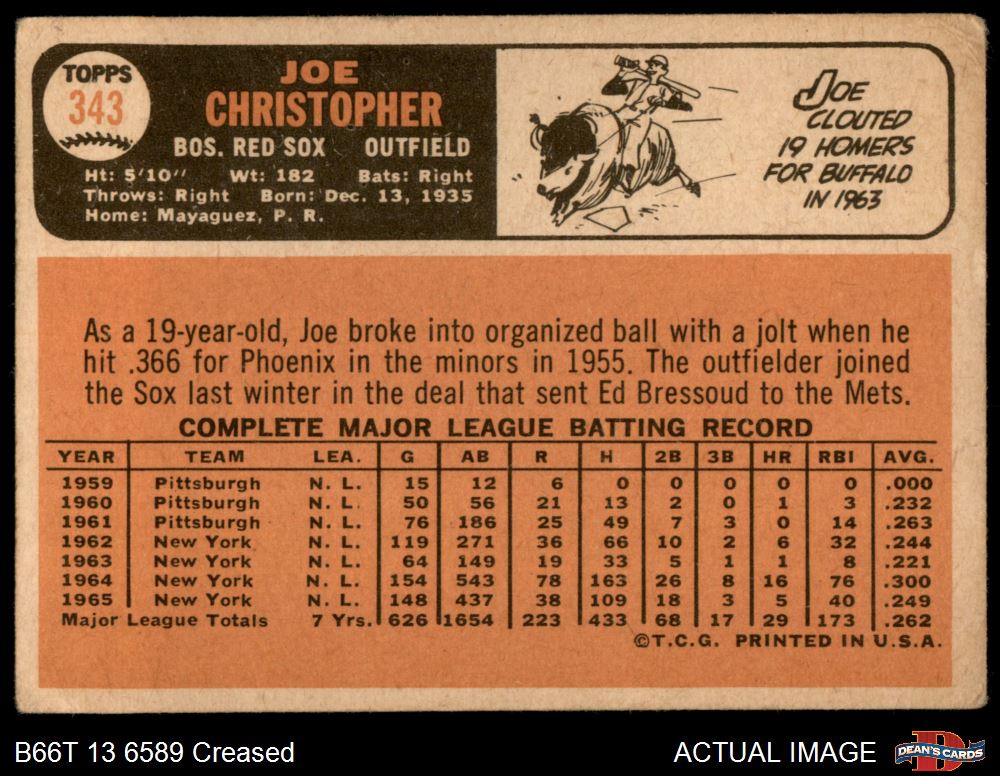 TOPPS
343

JOE
CHRISTOPHER

BOS. RED SOX OUTFIELD

Ht: 5'10" Wt: 182 Bats: Right
Throws: Right Born: Dec. 13, 1935
Home: Mayaguez, P. R.

JOE
CLOUTED
19 HOMERS
FOR BUFFALO
IN 1963

As a 19-year-old, Joe broke into organized ball with a jolt when he hit .366 for Phoenix in the minors in 1955. The outfielder joined the Sox last winter in the deal that sent Ed Bressoud to the Mets.

COMPLETE MAJOR LEAGUE BATTING RECORD

| YEAR | TEAM | LEA. | G | AB | R | H | 2B | 3B | HR | RBI | AVG. |
|---|---|---|---|---|---|---|---|---|---|---|---|
| 1959 | Pittsburgh | N. L. | 15 | 12 | 6 | 0 | 0 | 0 | 0 | 0 | .000 |
| 1960 | Pittsburgh | N. L. | 50 | 56 | 21 | 13 | 2 | 0 | 1 | 3 | .232 |
| 1961 | Pittsburgh | N. L. | 76 | 186 | 25 | 49 | 7 | 3 | 0 | 14 | .263 |
| 1962 | New York | N. L. | 119 | 271 | 36 | 66 | 10 | 2 | 6 | 32 | .244 |
| 1963 | New York | N. L. | 64 | 149 | 19 | 33 | 5 | 1 | 1 | 8 | .221 |
| 1964 | New York | N. L. | 154 | 543 | 78 | 163 | 26 | 8 | 16 | 76 | .300 |
| 1965 | New York | N. L. | 148 | 437 | 38 | 109 | 18 | 3 | 5 | 40 | .249 |
| Major League Totals | | 7 Yrs. | 626 | 1654 | 223 | 433 | 68 | 17 | 29 | 173 | .262 |

©T.C.G. PRINTED IN U.S.A.

B66T 13 6589 Creased

ACTUAL IMAGE

DEAN'S CARDS